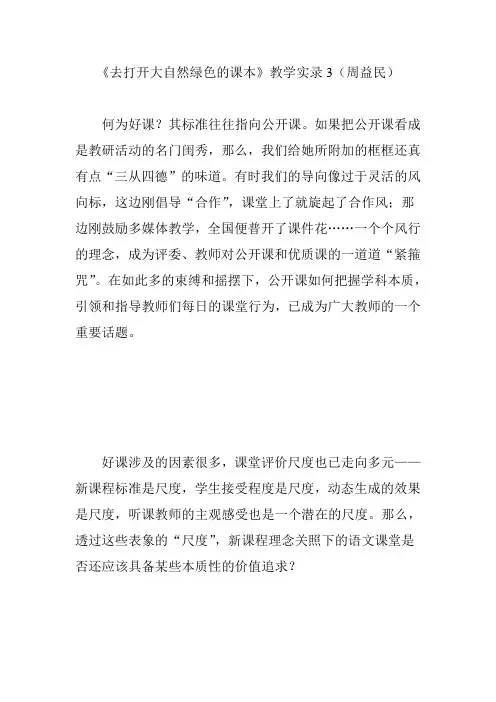 《去打开大自然绿色的课本》教学实录 3（周益民）

何为好课？其标准往往指向公开课。如果把公开课看成是教研活动的名门闺秀，那么，我们给她所附加的框框还真有点“三从四德”的味道。有时我们的导向像过于灵活的风向标，这边刚倡导“合作”，课堂上了就旋起了合作风；那边刚鼓励多媒体教学，全国便普开了课件花……一个个风行的理念，成为评委、教师对公开课和优质课的一道道“紧箍咒”。在如此多的束缚和摇摆下，公开课如何把握学科本质，引领和指导教师们每日的课堂行为，已成为广大教师的一个重要话题。

好课涉及的因素很多，课堂评价尺度也已走向多元——新课程标准是尺度，学生接受程度是尺度，动态生成的效果是尺度，听课教师的主观感受也是一个潜在的尺度。那么，透过这些表象的“尺度”，新课程理念关照下的语文课堂是否还应该具备某些本质性的价值追求？